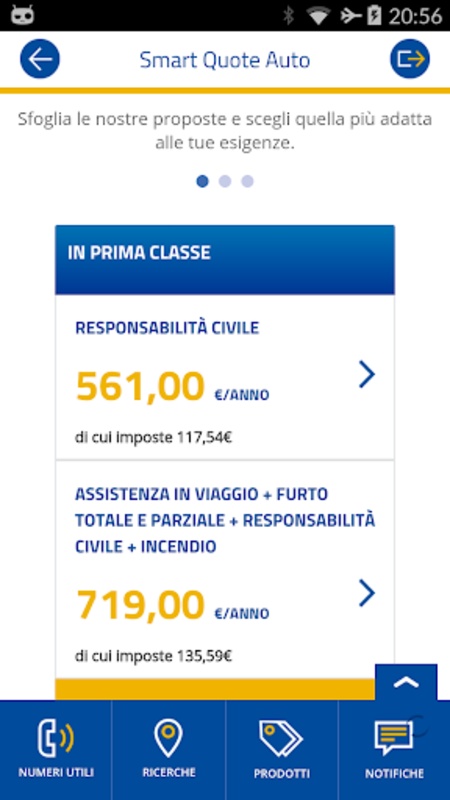 20:56

Smart Quote Auto

Sfoglia le nostre proposte e scegli quella più adatta alle tue esigenze.

IN PRIMA CLASSE

RESPONSABILITÀ CIVILE

561,00 €/ANNO

di cui imposte 117,54€

ASSISTENZA IN VIAGGIO + FURTO TOTALE E PARZIALE + RESPONSABILITÀ CIVILE + INCENDIO

719,00 €/ANNO

di cui imposte 135,59€

NUMERI UTILI
RICERCHE
PRODOTTI
NOTIFICHE